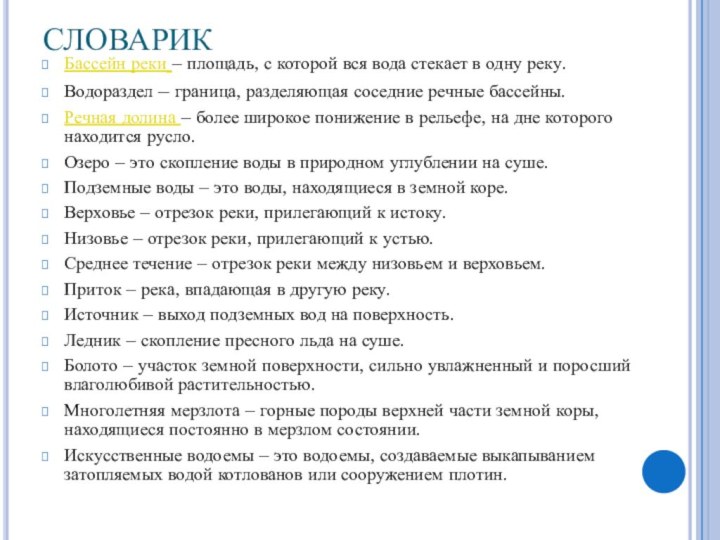 СЛОВАРИК

Бассейн реки – площадь, с которой вся вода стекает в одну реку.

Водораздел – граница, разделяющая соседние речные бассейны.

Речная долина – более широкое понижение в рельефе, на дне которого находится русло.

Озеро – это скопление воды в природном углублении на суше.

Подземные воды – это воды, находящиеся в земной коре.

Верховье – отрезок реки, прилегающий к истоку.

Низовье – отрезок реки, прилегающий к устью.

Среднее течение – отрезок реки между низовьем и верховьем.

Приток – река, впадающая в другую реку.

Источник – выход подземных вод на поверхность.

Ледник – скопление пресного льда на суше.

Болото – участок земной поверхности, сильно увлажненный и поросший влаголюбивой растительностью.

Многолетняя мерзлота – горные породы верхней части земной коры, находящиеся постоянно в мерзлом состоянии.

Искусственные водоемы – это водоемы, создаваемые выкапыванием затопляемых водой котлованов или сооружением плотин.